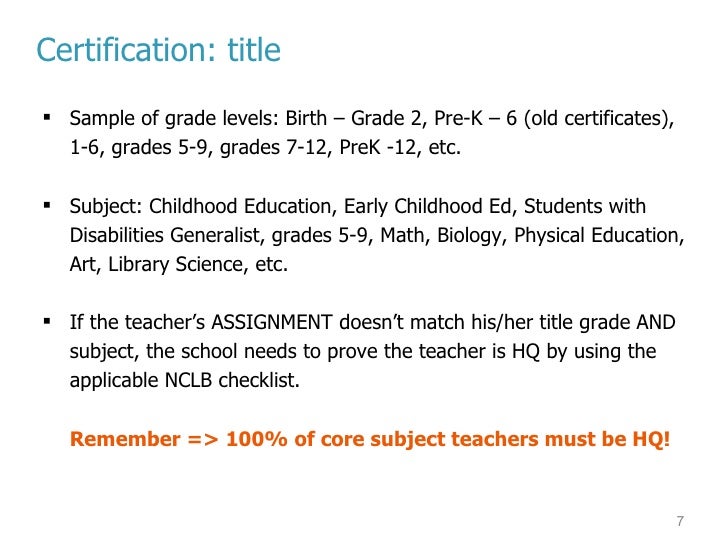 Certification: title

▪ Sample of grade levels: Birth – Grade 2, Pre-K – 6 (old certificates), 1-6, grades 5-9, grades 7-12, PreK -12, etc.

▪ Subject: Childhood Education, Early Childhood Ed, Students with Disabilities Generalist, grades 5-9, Math, Biology, Physical Education, Art, Library Science, etc.

▪ If the teacher's ASSIGNMENT doesn't match his/her title grade AND subject, the school needs to prove the teacher is HQ by using the applicable NCLB checklist.

Remember => 100% of core subject teachers must be HQ!

7